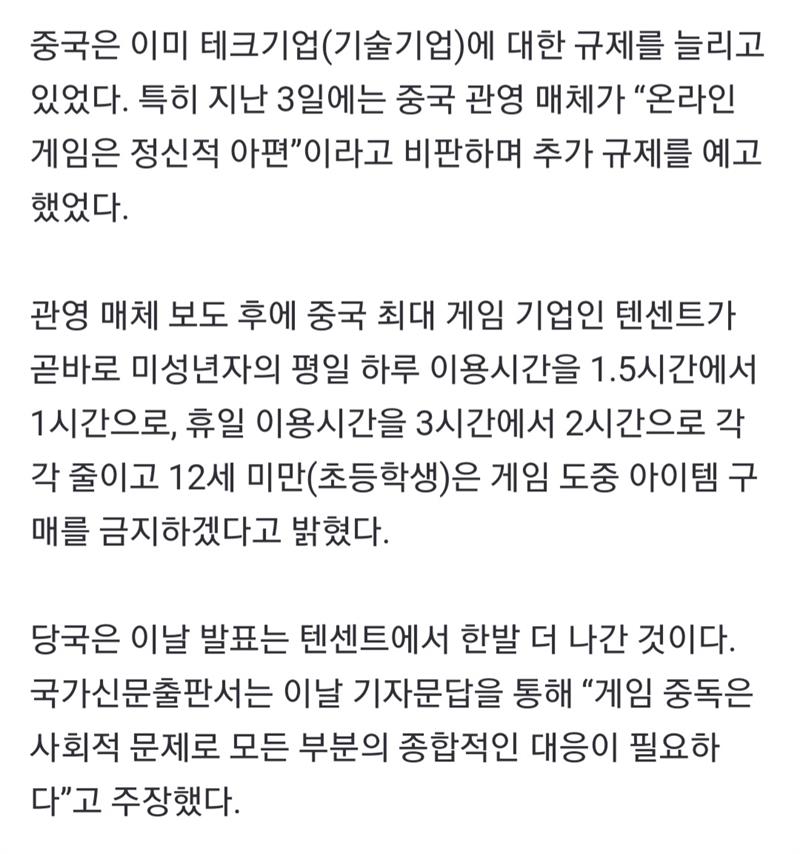 중국은 이미 테크기업(기술기업)에 대한 규제를 늘리고 있었다. 특히 지난 3일에는 중국 관영 매체가 “온라인 게임은 정신적 아편”이라고 비판하며 추가 규제를 예고했었다.

관영 매체 보도 후에 중국 최대 게임 기업인 텐센트가 곧바로 미성년자의 평일 하루 이용시간을 1.5시간에서 1시간으로, 휴일 이용시간을 3시간에서 2시간으로 각각 줄이고 12세 미만(초등학생)은 게임 도중 아이템 구매를 금지하겠다고 밝혔다.

당국은 이날 발표는 텐센트에서 한발 더 나간 것이다. 국가신문출판서는 이날 기자문답을 통해 “게임 중독은 사회적 문제로 모든 부분의 종합적인 대응이 필요하다”고 주장했다.